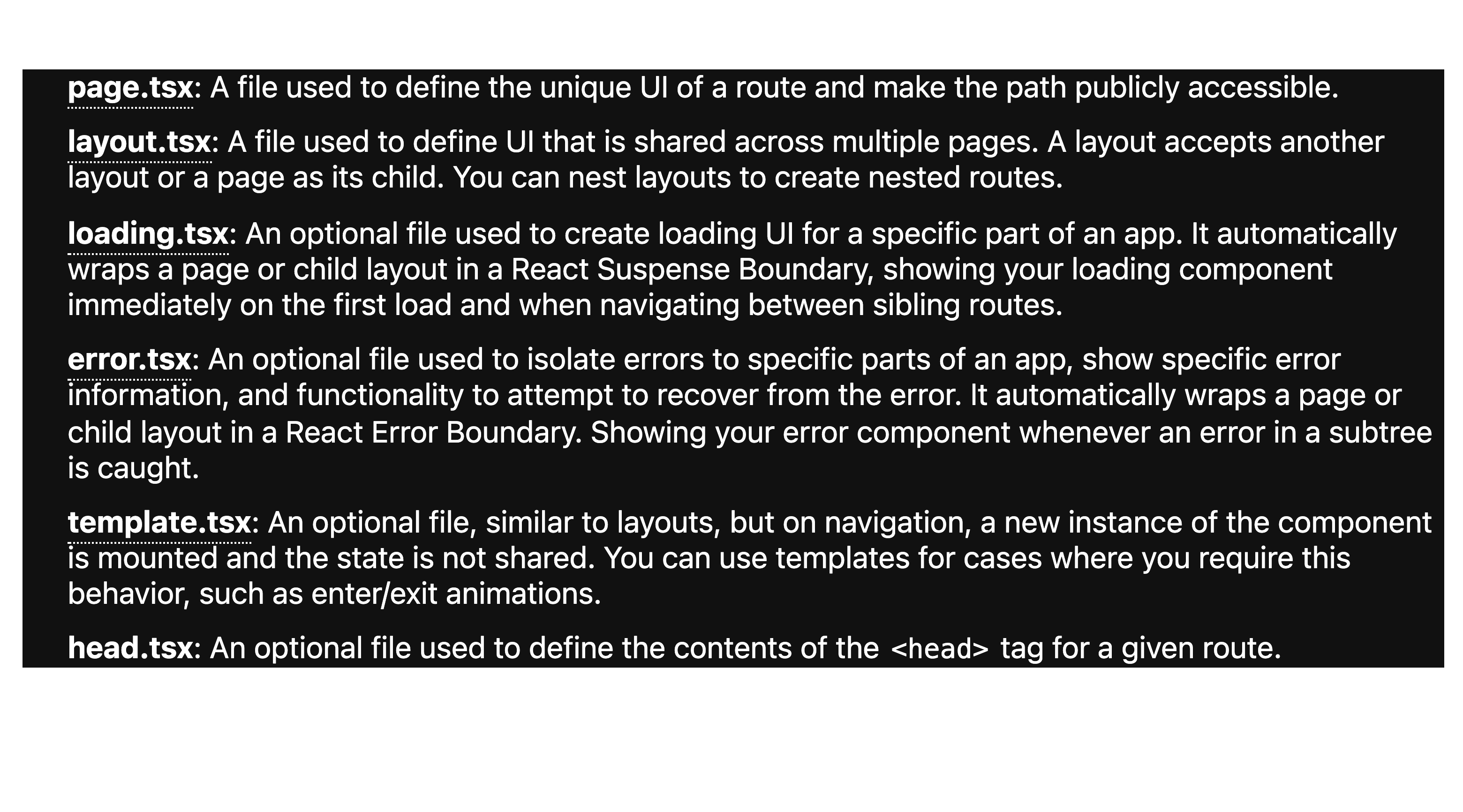 page.tsx: A file used to define the unique UI of a route and make the path publicly accessible.

layout.tsx: A file used to define UI that is shared across multiple pages. A layout accepts another layout or a page as its child. You can nest layouts to create nested routes.

loading.tsx: An optional file used to create loading UI for a specific part of an app. It automatically wraps a page or child layout in a React Suspense Boundary, showing your loading component immediately on the first load and when navigating between sibling routes.

error.tsx: An optional file used to isolate errors to specific parts of an app, show specific error information, and functionality to attempt to recover from the error. It automatically wraps a page or child layout in a React Error Boundary. Showing your error component whenever an error in a subtree is caught.

template.tsx: An optional file, similar to layouts, but on navigation, a new instance of the component is mounted and the state is not shared. You can use templates for cases where you require this behavior, such as enter/exit animations.

head.tsx: An optional file used to define the contents of the <head> tag for a given route.